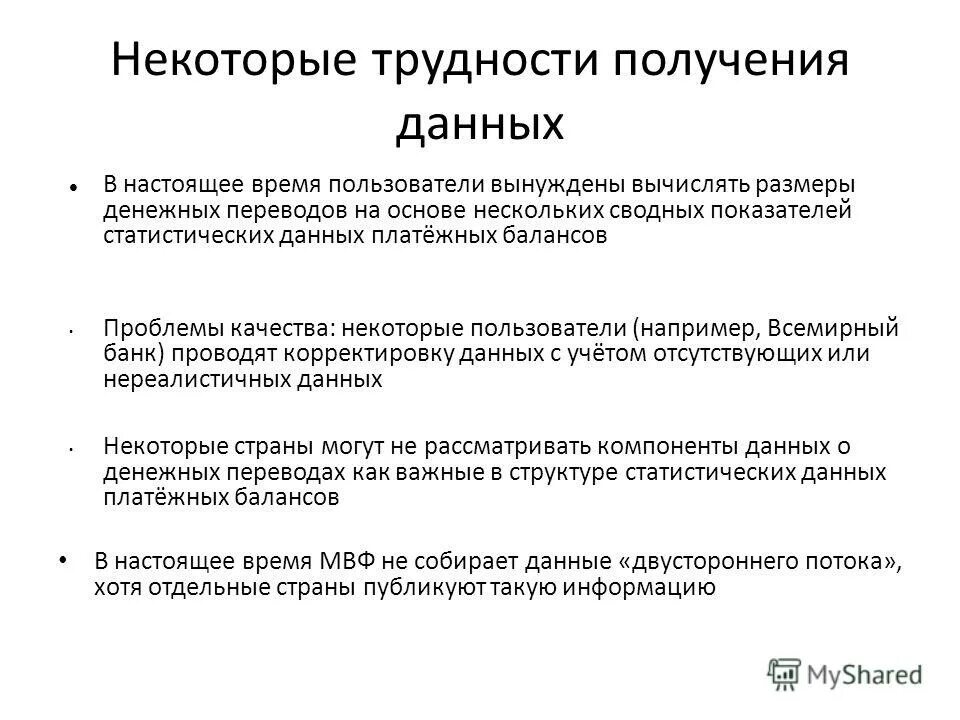 Некоторые трудности получения данных

• В настоящее время пользователи вынуждены вычислять размеры денежных переводов на основе нескольких сводных показателей статистических данных платёжных балансов

• Проблемы качества: некоторые пользователи (например, Всемирный банк) проводят корректировку данных с учётом отсутствующих или нереалистичных данных

• Некоторые страны могут не рассматривать компоненты данных о денежных переводах как важные в структуре статистических данных платёжных балансов

• В настоящее время МВФ не собирает данные «двустороннего потока», хотя отдельные страны публикуют такую информацию

MyShared